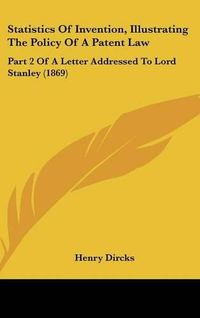 Statistics Of Invention, Illustrating The Policy Of A Patent Law

Part 2 Of A Letter Addressed To Lord Stanley (1869)

Henry Dircks